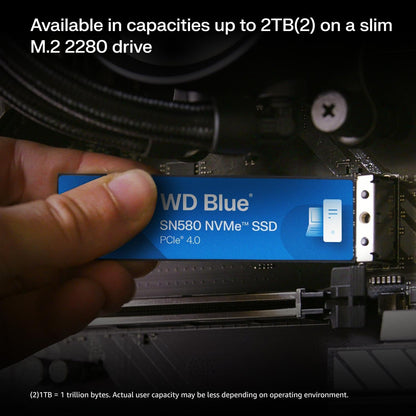 Available in capacities up to 2TB(2) on a slim M.2 2280 drive

WD Blue®
SN580 NVMe™ SSD
PCIe® 4.0

(2)1TB = 1 trillion bytes. Actual user capacity may be less depending on operating environment.